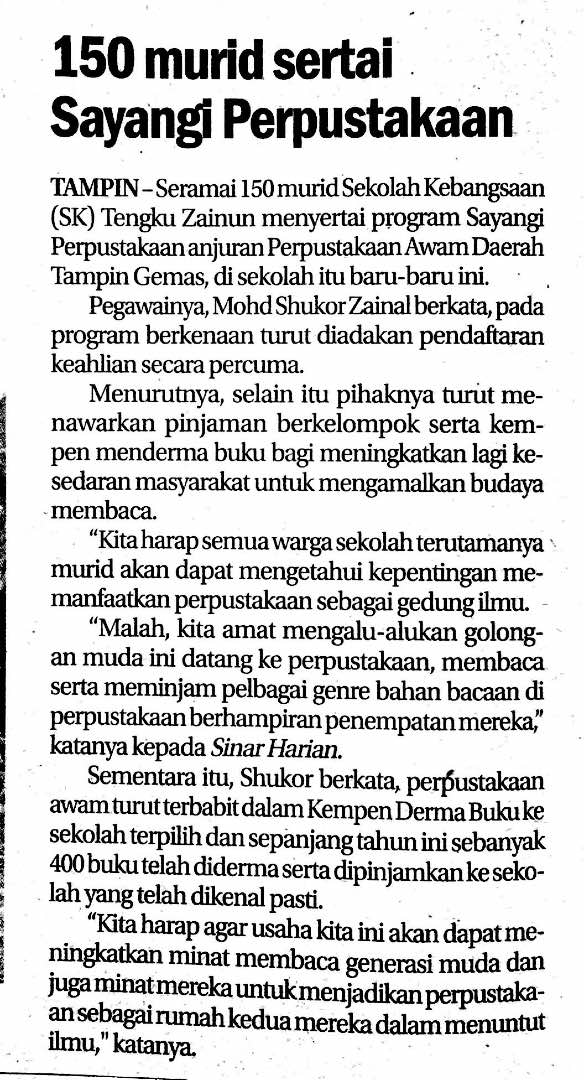 150 murid sertai Sayangi Perpustakaan

TAMPIN – Seramai 150 murid Sekolah Kebangsaan (SK) Tengku Zainun menyertai program Sayangi Perpustakaan anjuran Perpustakaan Awam Daerah Tampin Gemas, di sekolah itu baru-baru ini.

Pegawainya, Mohd Shukor Zainal berkata, pada program berkenaan turut diadakan pendaftaran keahlian secara percuma.

Menurutnya, selain itu pihaknya turut menawarkan pinjaman berkelompok serta kempen menderma buku bagi meningkatkan lagi kesedaran masyarakat untuk mengamalkan budaya membaca.

"Kita harap semua warga sekolah terutamanya murid akan dapat mengetahui kepentingan memanfaatkan perpustakaan sebagai gedung ilmu.

"Malah, kita amat mengalu-alukan golongan muda ini datang ke perpustakaan, membaca serta meminjam pelbagai genre bahan bacaan di perpustakaan berhampiran penempatan mereka," katanya kepada Sinar Harian.

Sementara itu, Shukor berkata, perpustakaan awam turut terbabit dalam Kempen Derma Buku ke sekolah terpilih dan sepanjang tahun ini sebanyak 400 buku telah diderma serta dipinjamkan ke sekolah yang telah dikenal pasti.

"Kita harap agar usaha kita ini akan dapat meningkatkan minat membaca generasi muda dan juga minat mereka untuk menjadikan perpustakaan sebagai rumah kedua mereka dalam menuntut ilmu," katanya.